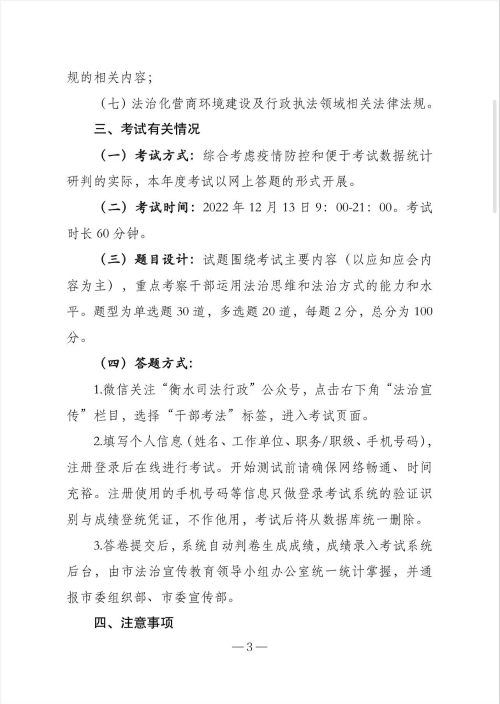 规的相关内容；

（七）法治化营商环境建设及行政执法领域相关法律法规。

三、考试有关情况

（一）考试方式：综合考虑疫情防控和便于考试数据统计研判的实际，本年度考试以网上答题的形式开展。

（二）考试时间：2022 年 12 月 13 日 9：00-21：00。考试时长 60 分钟。

（三）题目设计：试题围绕考试主要内容（以应知应会内容为主），重点考察干部运用法治思维和法治方式的能力和水平。题型为单选题 30 道，多选题 20 道，每题 2 分，总分为 100 分。

（四）答题方式：

1.微信关注“衡水司法行政”公众号，点击右下角“法治宣传”栏目，选择“干部考法”标签，进入考试页面。

2.填写个人信息（姓名、工作单位、职务/职级、手机号码），注册登录后在线进行考试。开始测试前请确保网络畅通、时间充裕。注册使用的手机号码等信息只做登录考试系统的验证识别与成绩登统凭证，不作他用，考试后将从数据库统一删除。

3.答卷提交后，系统自动判卷生成成绩，成绩录入考试系统后台，由市法治宣传教育领导小组办公室统一统计掌握，并通报市委组织部、市委宣传部。

四、注意事项

—3—